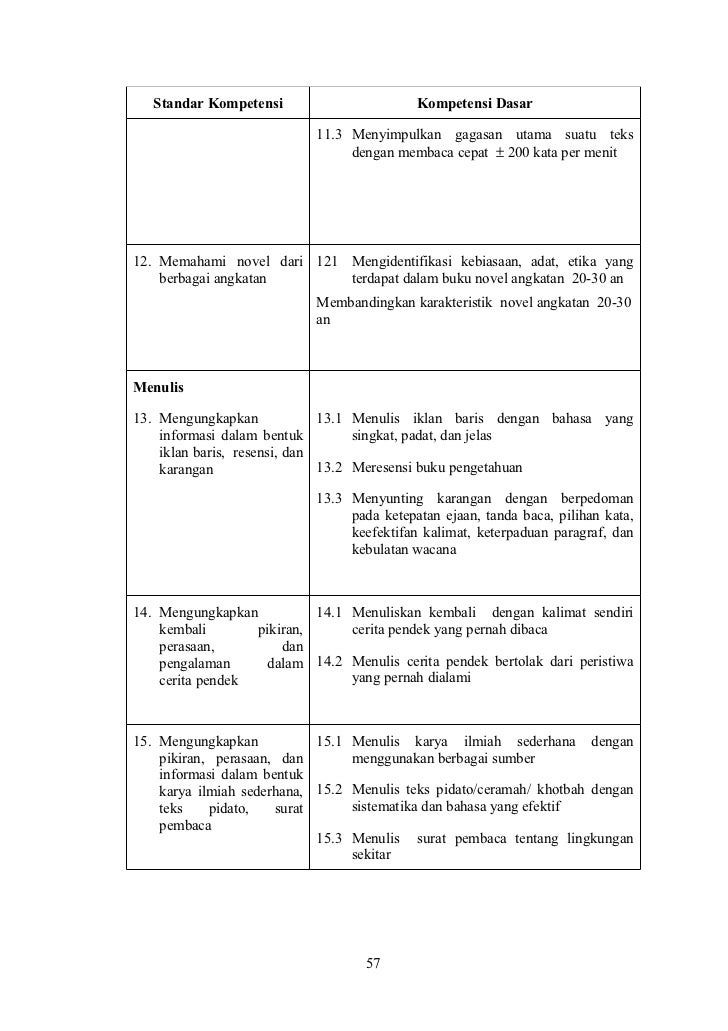 | Standar Kompetensi | Kompetensi Dasar |
|---|---|
| | 11.3 Menyimpulkan gagasan utama suatu teks dengan membaca cepat $\pm$ 200 kata per menit |
| 12. Memahami novel dari berbagai angkatan | 121 Mengidentifikasi kebiasaan, adat, etika yang terdapat dalam buku novel angkatan 20-30 an<br>Membandingkan karakteristik novel angkatan 20-30 an |
| **Menulis**<br>13. Mengungkapkan informasi dalam bentuk iklan baris, resensi, dan karangan | 13.1 Menulis iklan baris dengan bahasa yang singkat, padat, dan jelas<br>13.2 Meresensi buku pengetahuan<br>13.3 Menyunting karangan dengan berpedoman pada ketepatan ejaan, tanda baca, pilihan kata, keefektifan kalimat, keterpaduan paragraf, dan kebulatan wacana |
| 14. Mengungkapkan kembali pikiran, perasaan, dan pengalaman dalam cerita pendek | 14.1 Menuliskan kembali dengan kalimat sendiri cerita pendek yang pernah dibaca<br>14.2 Menulis cerita pendek bertolak dari peristiwa yang pernah dialami |
| 15. Mengungkapkan pikiran, perasaan, dan informasi dalam bentuk karya ilmiah sederhana, teks pidato, surat pembaca | 15.1 Menulis karya ilmiah sederhana dengan menggunakan berbagai sumber<br>15.2 Menulis teks pidato/ceramah/ khotbah dengan sistematika dan bahasa yang efektif<br>15.3 Menulis surat pembaca tentang lingkungan sekitar |

57